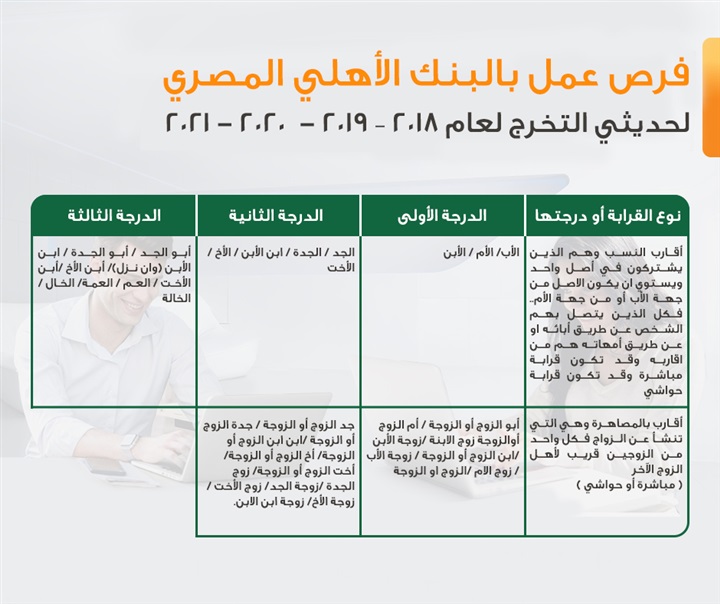 فرص عمل بالبنك الأهلي المصري
لحديثي التخرج لعام ٢٠١٨ - ٢٠١٩ - ٢٠٢٠ - ٢٠٢١

| نوع القرابة أو درجتها | الدرجة الأولى | الدرجة الثانية | الدرجة الثالثة |
|---|---|---|---|
| أقارب النسب وهم الذين يشتركون في أصل واحد ويستوي ان يكون الاصل من جهة الأب أو من جهة الأم.. فكل الذين يتصل بهم الشخص عن طريق أبائه او عن طريق أمهاته هم من اقاربه وقد تكون قرابة مباشرة وقد تكون قرابة حواشي | الأب/ الأم / الأبن | الجد / الجدة / ابن الأبن / الأخ / الأخت | أبو الجد / أبو الجدة / ابن الأبن (وان نزل)/ أبن الأخ /أبن الأخت / العم / العمة/ الخال / الخالة |
| أقارب بالمصاهرة وهي التي تنشأ عن الزواج فكل واحد من الزوجين قريب لأهل الزوج الأخر ( مباشرة أو حواشي ) | أبو الزوج أو الزوجة / أم الزوج أوالزوجة زوج الابنة /زوجة الأبن /ابن الزوج أو الزوجة / زوجة الأب / زوج الام /الزوج او الزوجة | جد الزوج أو الزوجة / جدة الزوج أو الزوجة /ابن ابن الزوج أو الزوجة/ أخ الزوج أو الزوجة/ أخت الزوج أو الزوجة/ زوج الجدة /زوجة الجد/ زوج الأخت / زوجة الأخ/ زوجة ابن الابن. | |